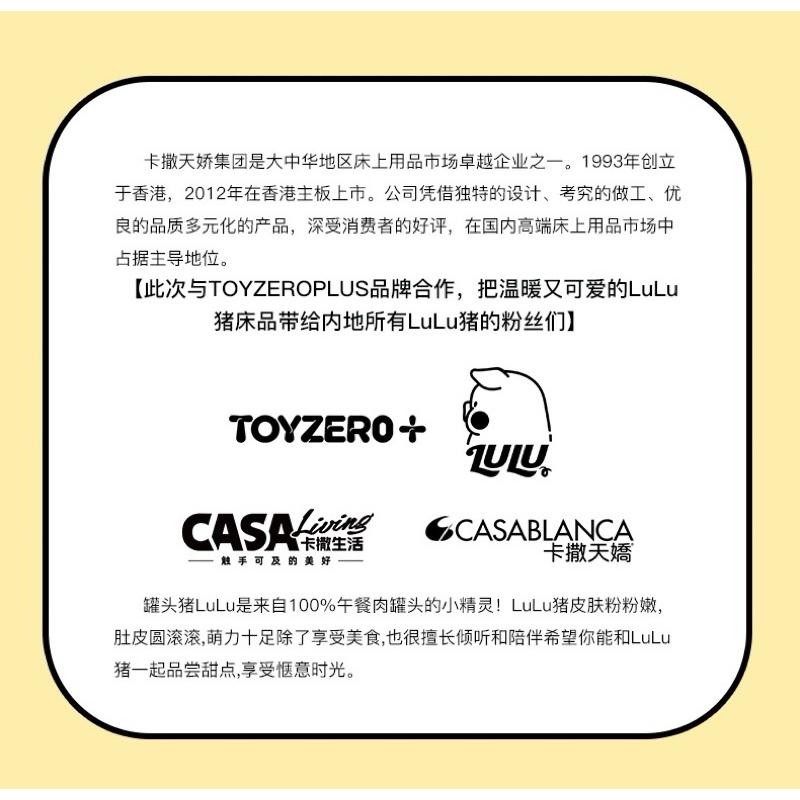 卡撒天娇集团是大中华地区床上用品市场卓越企业之一。1993年创立于香港，2012年在香港主板上市。公司凭借独特的设计、考究的做工、优良的品质多元化的产品，深受消费者的好评，在国内高端床上用品市场中占据主导地位。

【此次与TOYZEROPLUS品牌合作，把温暖又可爱的LuLu猪床品带给内地所有LuLu猪的粉丝们】

TOYZERO+

LULU

CASA Living 卡撒生活
触手可及的美好

CASABLANCA
卡撒天嬌

罐头猪LuLu是来自100%午餐肉罐头的小精灵！LuLu猪皮肤粉粉嫩，肚皮圆滚滚,萌力十足除了享受美食,也很擅长倾听和陪伴希望你能和LuLu猪一起品尝甜点,享受惬意时光。